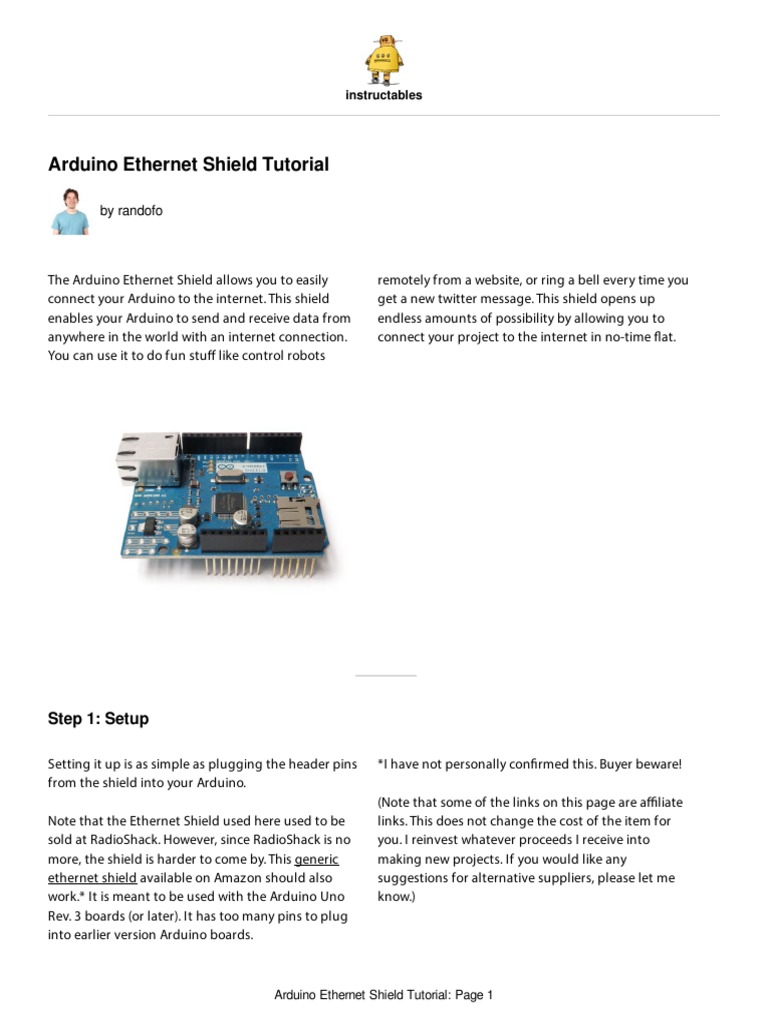 instructables

Arduino Ethernet Shield Tutorial

by randofo

The Arduino Ethernet Shield allows you to easily connect your Arduino to the internet. This shield enables your Arduino to send and receive data from anywhere in the world with an internet connection. You can use it to do fun stuff like control robots

remotely from a website, or ring a bell every time you get a new twitter message. This shield opens up endless amounts of possibility by allowing you to connect your project to the internet in no-time flat.

Step 1: Setup

Setting it up is as simple as plugging the header pins from the shield into your Arduino.

Note that the Ethernet Shield used here used to be sold at RadioShack. However, since RadioShack is no more, the shield is harder to come by. This generic ethernet shield available on Amazon should also work.* It is meant to be used with the Arduino Uno Rev. 3 boards (or later). It has too many pins to plug into earlier version Arduino boards.

*I have not personally confirmed this. Buyer beware!

(Note that some of the links on this page are affiliate links. This does not change the cost of the item for you. I reinvest whatever proceeds I receive into making new projects. If you would like any suggestions for alternative suppliers, please let me know.)

Arduino Ethernet Shield Tutorial: Page 1